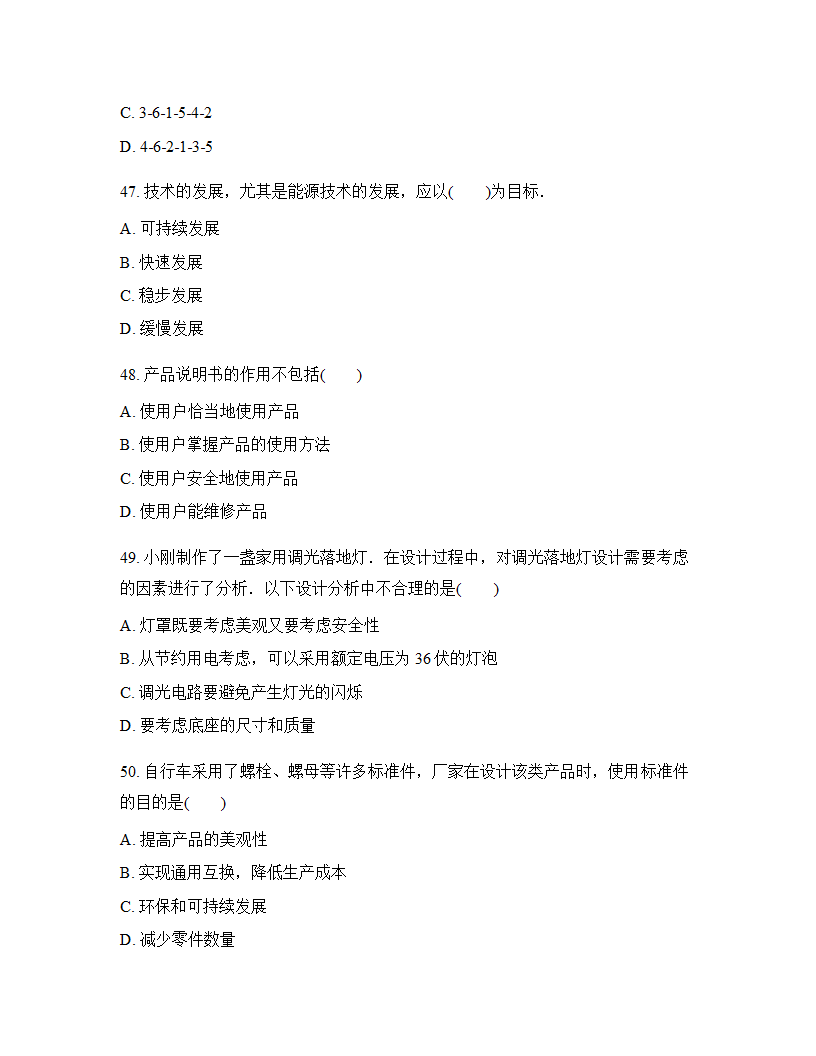 C. 3-6-1-5-4-2

D. 4-6-2-1-3-5

47. 技术的发展，尤其是能源技术的发展，应以(　　)为目标.

A. 可持续发展

B. 快速发展

C. 稳步发展

D. 缓慢发展

48. 产品说明书的作用不包括(　　)

A. 使用户恰当地使用产品

B. 使用户掌握产品的使用方法

C. 使用户安全地使用产品

D. 使用户能维修产品

49. 小刚制作了一盏家用调光落地灯．在设计过程中，对调光落地灯设计需要考虑的因素进行了分析．以下设计分析中不合理的是(　　)

A. 灯罩既要考虑美观又要考虑安全性

B. 从节约用电考虑，可以采用额定电压为 36 伏的灯泡

C. 调光电路要避免产生灯光的闪烁

D. 要考虑底座的尺寸和质量

50. 自行车采用了螺栓、螺母等许多标准件，厂家在设计该类产品时，使用标准件的目的是(　　)

A. 提高产品的美观性

B. 实现通用互换，降低生产成本

C. 环保和可持续发展

D. 减少零件数量